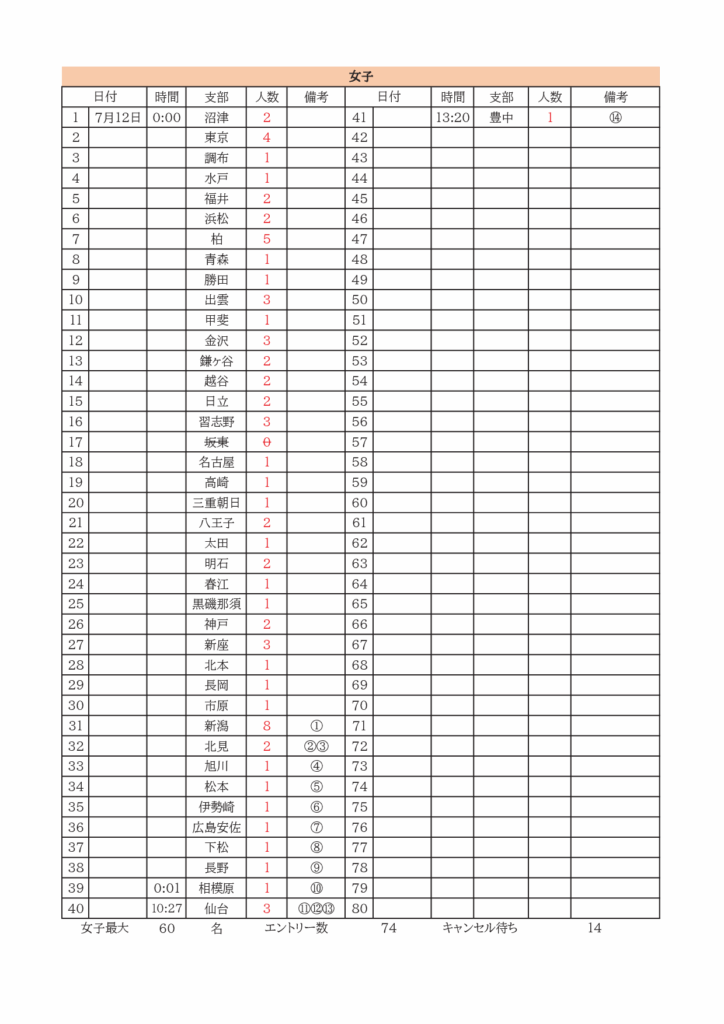 女子

| | 日付 | 時間 | 支部 | 人数 | 備考 | | 日付 | 時間 | 支部 | 人数 | 備考 |
|---|---|---|---|---|---|---|---|---|---|---|---|
| 1 | 7月12日 | 0:00 | 沼津 | 2 | | 41 | | 13:20 | 豊中 | 1 | ⑭ |
| 2 | | | 東京 | 4 | | 42 | | | | | |
| 3 | | | 調布 | 1 | | 43 | | | | | |
| 4 | | | 水戸 | 1 | | 44 | | | | | |
| 5 | | | 福井 | 2 | | 45 | | | | | |
| 6 | | | 浜松 | 2 | | 46 | | | | | |
| 7 | | | 柏 | 5 | | 47 | | | | | |
| 8 | | | 青森 | 1 | | 48 | | | | | |
| 9 | | | 勝田 | 1 | | 49 | | | | | |
| 10 | | | 出雲 | 3 | | 50 | | | | | |
| 11 | | | 甲斐 | 1 | | 51 | | | | | |
| 12 | | | 金沢 | 3 | | 52 | | | | | |
| 13 | | | 鎌ヶ谷 | 2 | | 53 | | | | | |
| 14 | | | 越谷 | 2 | | 54 | | | | | |
| 15 | | | 日立 | 2 | | 55 | | | | | |
| 16 | | | 習志野 | 3 | | 56 | | | | | |
| 17 | | | 坂東 | 0 | | 57 | | | | | |
| 18 | | | 名古屋 | 1 | | 58 | | | | | |
| 19 | | | 高崎 | 1 | | 59 | | | | | |
| 20 | | | 三重朝日 | 1 | | 60 | | | | | |
| 21 | | | 八王子 | 2 | | 61 | | | | | |
| 22 | | | 太田 | 1 | | 62 | | | | | |
| 23 | | | 明石 | 2 | | 63 | | | | | |
| 24 | | | 春江 | 1 | | 64 | | | | | |
| 25 | | | 黒磯那須 | 1 | | 65 | | | | | |
| 26 | | | 神戸 | 2 | | 66 | | | | | |
| 27 | | | 新座 | 3 | | 67 | | | | | |
| 28 | | | 北本 | 1 | | 68 | | | | | |
| 29 | | | 長岡 | 1 | | 69 | | | | | |
| 30 | | | 市原 | 1 | | 70 | | | | | |
| 31 | | | 新潟 | 8 | ① | 71 | | | | | |
| 32 | | | 北見 | 2 | ②③ | 72 | | | | | |
| 33 | | | 旭川 | 1 | ④ | 73 | | | | | |
| 34 | | | 松本 | 1 | ⑤ | 74 | | | | | |
| 35 | | | 伊勢崎 | 1 | ⑥ | 75 | | | | | |
| 36 | | | 広島安佐 | 1 | ⑦ | 76 | | | | | |
| 37 | | | 下松 | 1 | ⑧ | 77 | | | | | |
| 38 | | | 長野 | 1 | ⑨ | 78 | | | | | |
| 39 | | 0:01 | 相模原 | 1 | ⑩ | 79 | | | | | |
| 40 | | 10:27 | 仙台 | 3 | ⑪⑫⑬ | 80 | | | | | |

女子最大 60 名 エントリー数 74 キャンセル待ち 14